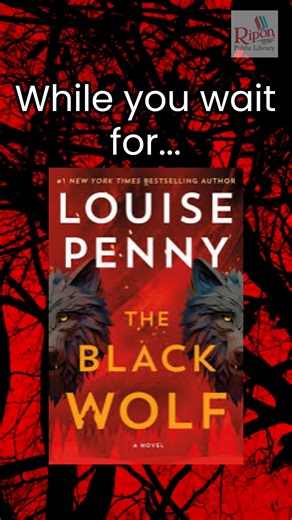 Ripon
Public Library

While you wait for...

#1 NEW YORK TIMES BESTSELLING AUTHOR

LOUISE PENNY

THE BLACK WOLF

A NOVEL